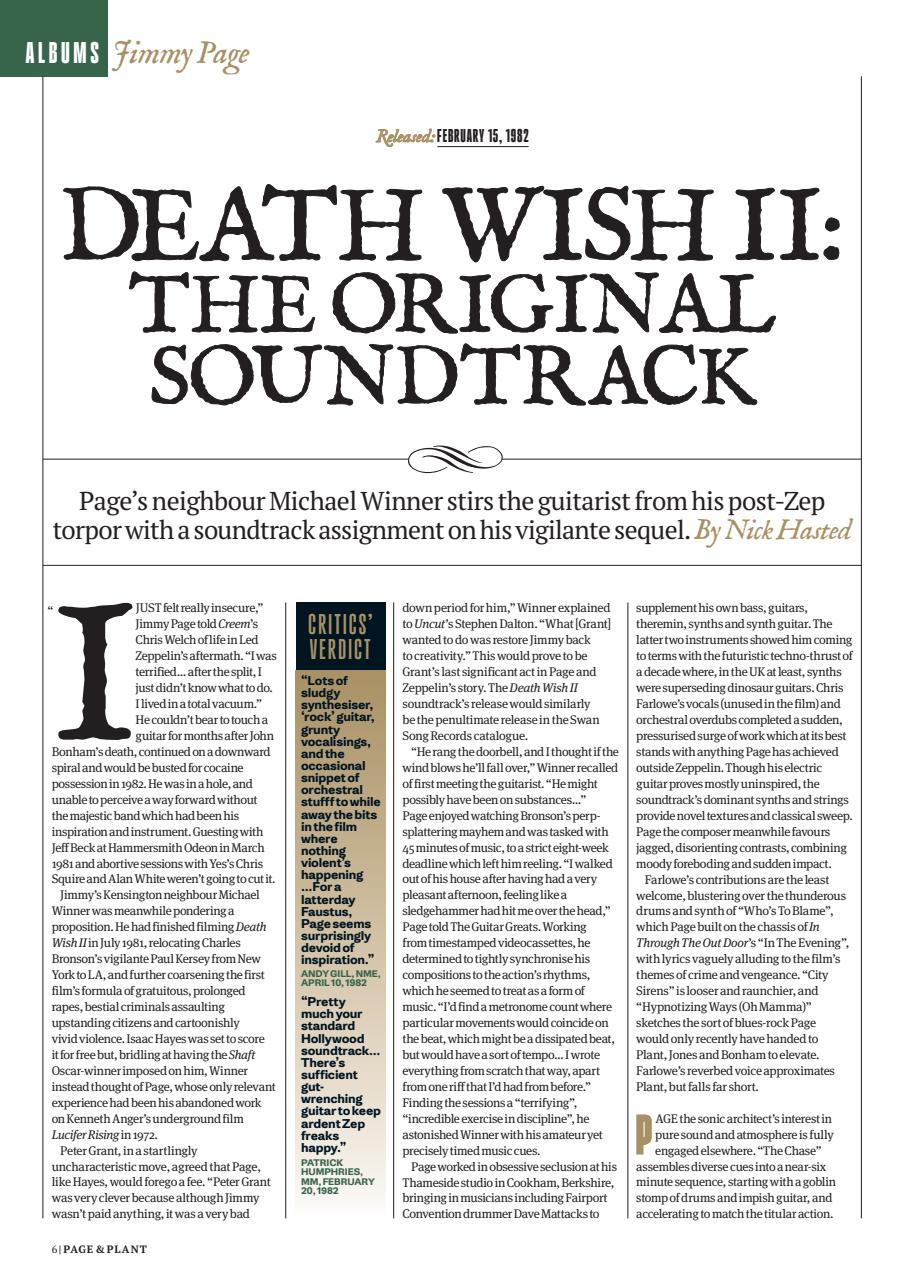 ALBUMS Jimmy Page

Released: FEBRUARY 15, 1982

DEATH WISH II: THE ORIGINAL SOUNDTRACK

Page's neighbour Michael Winner stirs the guitarist from his post-Zep torpor with a soundtrack assignment on his vigilante sequel. By Nick Hasted

"I JUST felt really insecure," Jimmy Page told Creem's Chris Welch of life in Led Zeppelin's aftermath. "I was terrified… after the split, I just didn't know what to do. I lived in a total vacuum." He couldn't bear to touch a guitar for months after John Bonham's death, continued on a downward spiral and would be busted for cocaine possession in 1982. He was in a hole, and unable to perceive a way forward without the majestic band which had been his inspiration and instrument. Guesting with Jeff Beck at Hammersmith Odeon in March 1981 and abortive sessions with Yes's Chris Squire and Alan White weren't going to cut it.

Jimmy's Kensington neighbour Michael Winner was meanwhile pondering a proposition. He had finished filming Death Wish II in July 1981, relocating Charles Bronson's vigilante Paul Kersey from New York to LA, and further coarsening the first film's formula of gratuitous, prolonged rapes, bestial criminals assaulting upstanding citizens and cartoonishly vivid violence. Isaac Hayes was set to score it for free but, bridling at having the Shaft Oscar-winner imposed on him, Winner instead thought of Page, whose only relevant experience had been his abandoned work on Kenneth Anger's underground film Lucifer Rising in 1972.

Peter Grant, in a startlingly uncharacteristic move, agreed that Page, like Hayes, would forego a fee. "Peter Grant was very clever because although Jimmy wasn't paid anything, it was a very bad

CRITICS' VERDICT

"Lots of sludgy synthesiser, 'rock' guitar, grunty vocalisings, and the occasional snippet of orchestral stufff to while away the bits in the film where nothing violent's happening …For a latterday Faustus, Page seems surprisingly devoid of inspiration."
ANDY GILL, NME, APRIL 10, 1982

"Pretty much your standard Hollywood soundtrack… There's sufficient gut-wrenching guitar to keep ardent Zep freaks happy."
PATRICK HUMPHRIES, MM, FEBRUARY 20, 1982

down period for him," Winner explained to Uncut's Stephen Dalton. "What [Grant] wanted to do was restore Jimmy back to creativity." This would prove to be Grant's last significant act in Page and Zeppelin's story. The Death Wish II soundtrack's release would similarly be the penultimate release in the Swan Song Records catalogue.

"He rang the doorbell, and I thought if the wind blows he'll fall over," Winner recalled of first meeting the guitarist. "He might possibly have been on substances…" Page enjoyed watching Bronson's perp-splattering mayhem and was tasked with 45 minutes of music, to a strict eight-week deadline which left him reeling. "I walked out of his house after having had a very pleasant afternoon, feeling like a sledgehammer had hit me over the head," Page told The Guitar Greats. Working from timestamped videocassettes, he determined to tightly synchronise his compositions to the action's rhythms, which he seemed to treat as a form of music. "I'd find a metronome count where particular movements would coincide on the beat, which might be a dissipated beat, but would have a sort of tempo… I wrote everything from scratch that way, apart from one riff that I'd had from before." Finding the sessions a "terrifying", "incredible exercise in discipline", he astonished Winner with his amateur yet precisely timed music cues.

Page worked in obsessive seclusion at his Thameside studio in Cookham, Berkshire, bringing in musicians including Fairport Convention drummer Dave Mattacks to supplement his own bass, guitars, theremin, synths and synth guitar. The latter two instruments showed him coming to terms with the futuristic techno-thrust of a decade where, in the UK at least, synths were superseding dinosaur guitars. Chris Farlowe's vocals (unused in the film) and orchestral overdubs completed a sudden, pressurised surge of work which at its best stands with anything Page has achieved outside Zeppelin. Though his electric guitar proves mostly uninspired, the soundtrack's dominant synths and strings provide novel textures and classical sweep. Page the composer meanwhile favours jagged, disorienting contrasts, combining moody foreboding and sudden impact.

Farlowe's contributions are the least welcome, blustering over the thunderous drums and synth of "Who's To Blame", which Page built on the chassis of In Through The Out Door's "In The Evening", with lyrics vaguely alluding to the film's themes of crime and vengeance. "City Sirens" is looser and raunchier, and "Hypnotizing Ways (Oh Mamma)" sketches the sort of blues-rock Page would only recently have handed to Plant, Jones and Bonham to elevate. Farlowe's reverbed voice approximates Plant, but falls far short.

PAGE the sonic architect's interest in pure sound and atmosphere is fully engaged elsewhere. "The Chase" assembles diverse cues into a near-six minute sequence, starting with a goblin stomp of drums and impish guitar, and accelerating to match the titular action.

6 | PAGE & PLANT